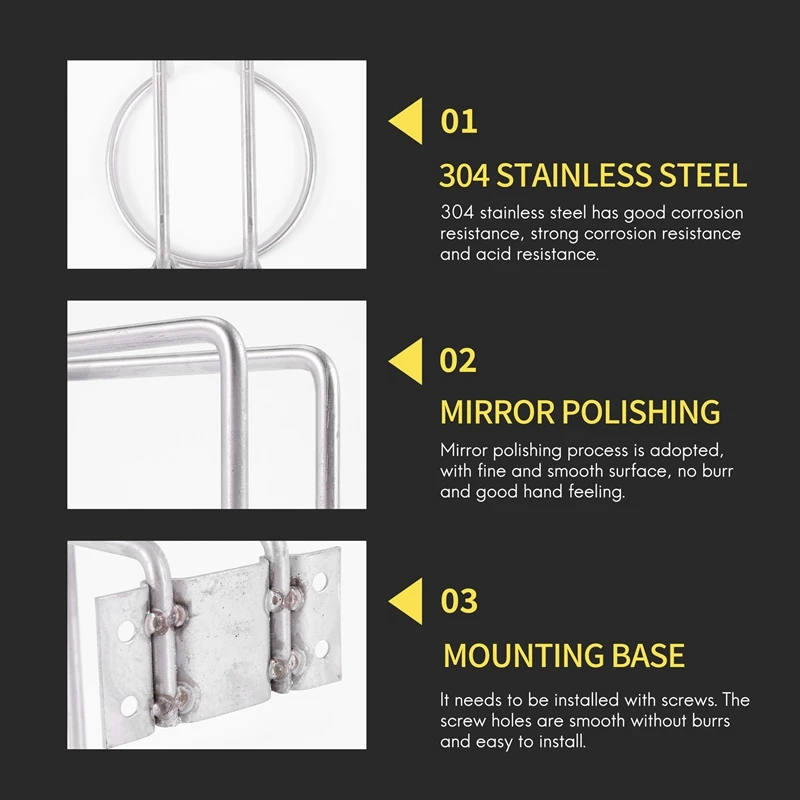 01

304 STAINLESS STEEL

304 stainless steel has good corrosion resistance, strong corrosion resistance and acid resistance.

02

MIRROR POLISHING

Mirror polishing process is adopted, with fine and smooth surface, no burr and good hand feeling.

03

MOUNTING BASE

It needs to be installed with screws. The screw holes are smooth without burrs and easy to install.